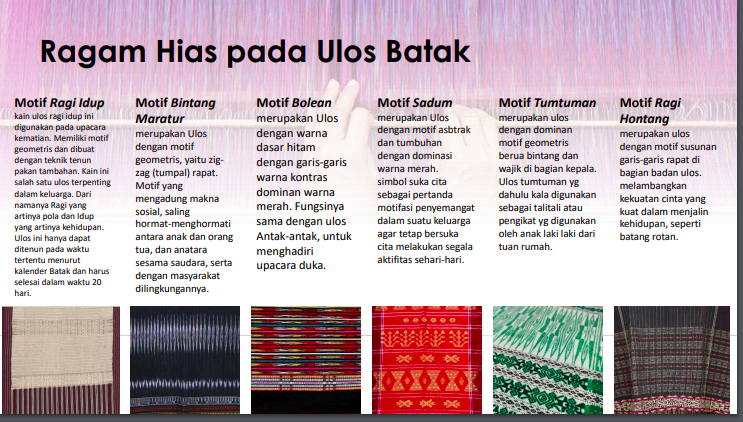 Ragam Hias pada Ulos Batak

Motif Ragi Idup
kain ulos ragi idup ini digunakan pada upacara kematian. Memiliki motif geometris dan dibuat dengan teknik tenun pakan tambahan. Kain ini salah satu ulos terpenting dalam keluarga. Dari namanya Ragi yang artinya pola dan Idup yang artinya kehidupan. Ulos ini hanya dapat ditenun pada waktu tertentu menurut kalender Batak dan harus selesai dalam waktu 20 hari.

Motif Bintang Maratur
merupakan Ulos dengan motif geometris, yaitu zig-zag (tumpal) rapat. Motif yang mengadung makna sosial, saling hormat-menghormati antara anak dan orang tua, dan anatara sesama saudara, serta dengan masyarakat dilingkungannya.

Motif Bolean
merupakan Ulos dengan warna dasar hitam dengan garis-garis warna kontras dominan warna merah. Fungsinya sama dengan ulos Antak-antak, untuk menghadiri upacara duka.

Motif Sadum
merupakan Ulos dengan motif asbtrak dan tumbuhan dengan dominasi warna merah. simbol suka cita sebagai pertanda motifasi penyemangat dalam suatu keluarga agar tetap bersuka cita melakukan segala aktifitas sehari-hari.

Motif Tumtuman
merupakan ulos dengan dominan motif geometris berua bintang dan wajik di bagian kepala. Ulos tumtuman yg dahulu kala digunakan sebagai talitali atau pengikat yg digunakan oleh anak laki laki dari tuan rumah.

Motif Ragi Hontang
merupakan ulos dengan motif susunan garis-garis rapat di bagian badan ulos. melambangkan kekuatan cinta yang kuat dalam menjalin kehidupan, seperti batang rotan.